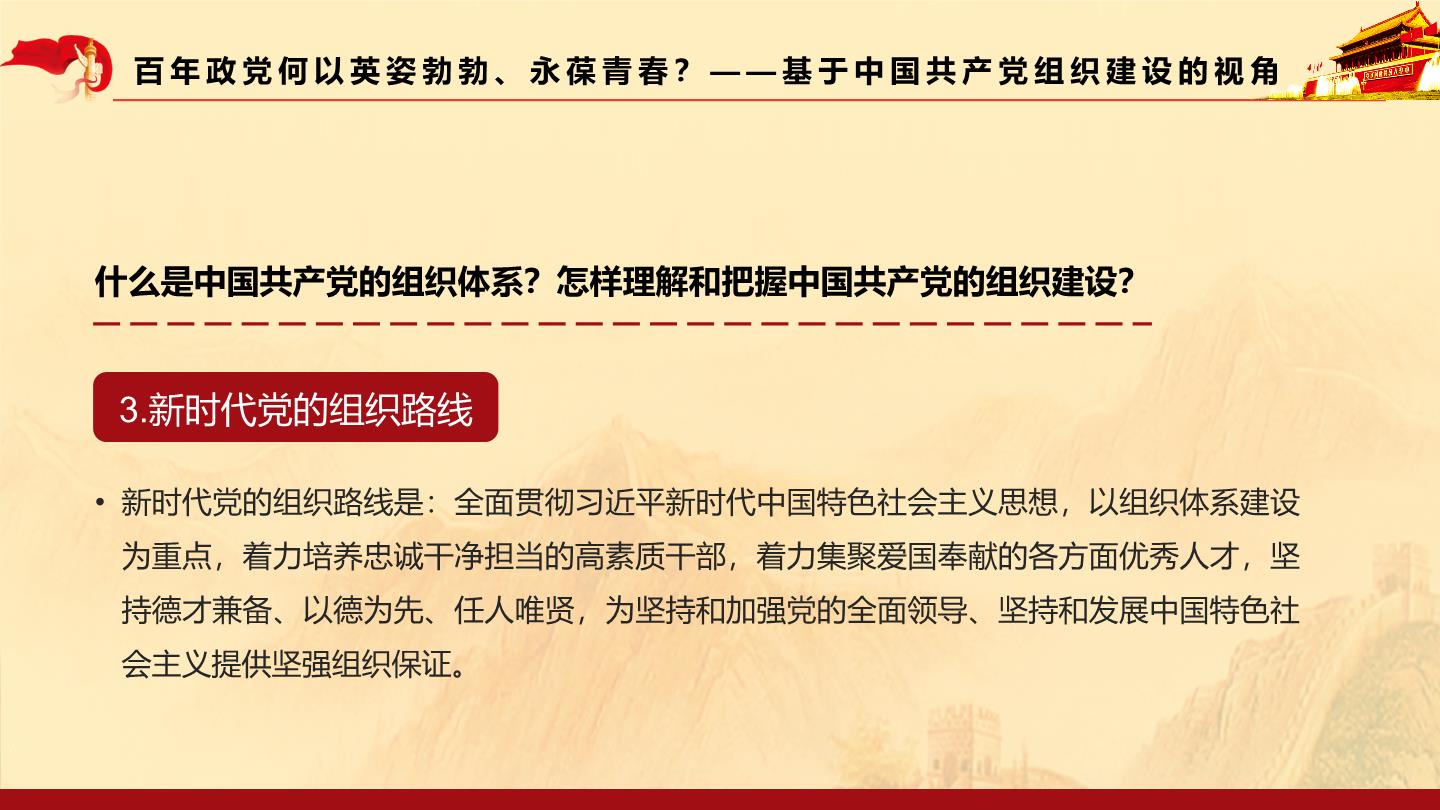 百年政党何以英姿勃勃、永葆青春？——基于中国共产党组织建设的视角

什么是中国共产党的组织体系？怎样理解和把握中国共产党的组织建设？

3.新时代党的组织路线

• 新时代党的组织路线是：全面贯彻习近平新时代中国特色社会主义思想，以组织体系建设为重点，着力培养忠诚干净担当的高素质干部，着力集聚爱国奉献的各方面优秀人才，坚持德才兼备、以德为先、任人唯贤，为坚持和加强党的全面领导、坚持和发展中国特色社会主义提供坚强组织保证。